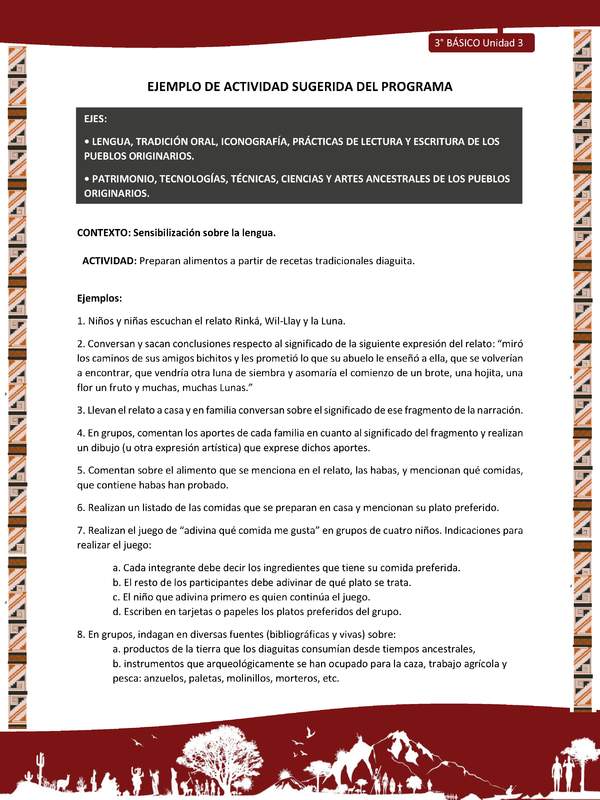 3° BÁSICO Unidad 3

EJEMPLO DE ACTIVIDAD SUGERIDA DEL PROGRAMA

EJES:

• LENGUA, TRADICIÓN ORAL, ICONOGRAFÍA, PRÁCTICAS DE LECTURA Y ESCRITURA DE LOS PUEBLOS ORIGINARIOS.

• PATRIMONIO, TECNOLOGÍAS, TÉCNICAS, CIENCIAS Y ARTES ANCESTRALES DE LOS PUEBLOS ORIGINARIOS.

CONTEXTO: Sensibilización sobre la lengua.

ACTIVIDAD: Preparan alimentos a partir de recetas tradicionales diaguita.

Ejemplos:

1. Niños y niñas escuchan el relato Rinká, Wil-Llay y la Luna.

2. Conversan y sacan conclusiones respecto al significado de la siguiente expresión del relato: "miró los caminos de sus amigos bichitos y les prometió lo que su abuelo le enseñó a ella, que se volverían a encontrar, que vendría otra luna de siembra y asomaría el comienzo de un brote, una hojita, una flor un fruto y muchas, muchas Lunas."

3. Llevan el relato a casa y en familia conversan sobre el significado de ese fragmento de la narración.

4. En grupos, comentan los aportes de cada familia en cuanto al significado del fragmento y realizan un dibujo (u otra expresión artística) que exprese dichos aportes.

5. Comentan sobre el alimento que se menciona en el relato, las habas, y mencionan qué comidas, que contiene habas han probado.

6. Realizan un listado de las comidas que se preparan en casa y mencionan su plato preferido.

7. Realizan el juego de "adivina qué comida me gusta" en grupos de cuatro niños. Indicaciones para realizar el juego:

a. Cada integrante debe decir los ingredientes que tiene su comida preferida.
b. El resto de los participantes debe adivinar de qué plato se trata.
c. El niño que adivina primero es quien continúa el juego.
d. Escriben en tarjetas o papeles los platos preferidos del grupo.

8. En grupos, indagan en diversas fuentes (bibliográficas y vivas) sobre:
a. productos de la tierra que los diaguitas consumían desde tiempos ancestrales,
b. instrumentos que arqueológicamente se han ocupado para la caza, trabajo agrícola y pesca: anzuelos, paletas, molinillos, morteros, etc.